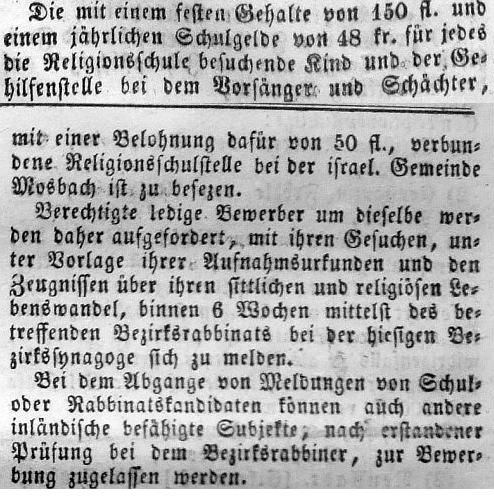 Die mit einem festen Gehalte von 150 fl. und einem jährlichen Schulgelde von 48 kr. für jedes die Religionsschule besuchende Kind und der Gehilfenstelle bei dem Vorsänger und Schächter,

mit einer Belohnung dafür von 50 fl., verbundene Religionsschulstelle bei der israel. Gemeinde Mosbach ist zu besezen.

Berechtigte ledige Bewerber um dieselbe werden daher aufgefordert, mit ihren Gesuchen, unter Vorlage ihrer Aufnahmsurkunden und den Zeugnissen über ihren sittlichen und religiösen Lebenswandel, binnen 6 Wochen mittelst des betreffenden Bezirksrabbinats bei der hiesigen Bezirkssynagoge sich zu melden.

Bei dem Abgange von Meldungen von Schul- oder Rabbinatskandidaten können auch andere inländische befähigte Subjekte, nach erstandener Prüfung bei dem Bezirksrabbiner, zur Bewerbung zugelassen werden.